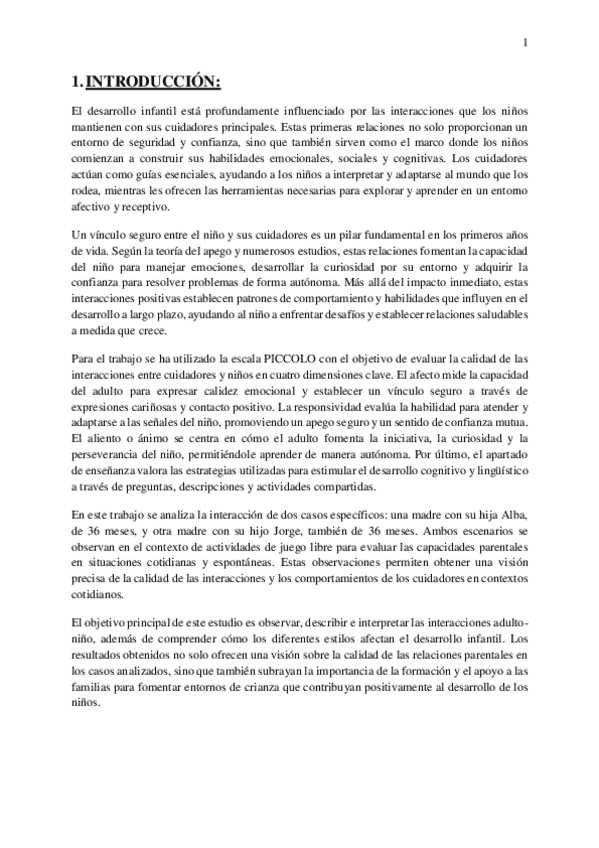 1

1. INTRODUCCIÓN:

El desarrollo infantil está profundamente influenciado por las interacciones que los niños mantienen con sus cuidadores principales. Estas primeras relaciones no solo proporcionan un entorno de seguridad y confianza, sino que también sirven como el marco donde los niños comienzan a construir sus habilidades emocionales, sociales y cognitivas. Los cuidadores actúan como guías esenciales, ayudando a los niños a interpretar y adaptarse al mundo que los rodea, mientras les ofrecen las herramientas necesarias para explorar y aprender en un entorno afectivo y receptivo.

Un vínculo seguro entre el niño y sus cuidadores es un pilar fundamental en los primeros años de vida. Según la teoría del apego y numerosos estudios, estas relaciones fomentan la capacidad del niño para manejar emociones, desarrollar la curiosidad por su entorno y adquirir la confianza para resolver problemas de forma autónoma. Más allá del impacto inmediato, estas interacciones positivas establecen patrones de comportamiento y habilidades que influyen en el desarrollo a largo plazo, ayudando al niño a enfrentar desafíos y establecer relaciones saludables a medida que crece.

Para el trabajo se ha utilizado la escala PICCOLO con el objetivo de evaluar la calidad de las interacciones entre cuidadores y niños en cuatro dimensiones clave. El afecto mide la capacidad del adulto para expresar calidez emocional y establecer un vínculo seguro a través de expresiones cariñosas y contacto positivo. La responsividad evalúa la habilidad para atender y adaptarse a las señales del niño, promoviendo un apego seguro y un sentido de confianza mutua. El aliento o ánimo se centra en cómo el adulto fomenta la iniciativa, la curiosidad y la perseverancia del niño, permitiéndole aprender de manera autónoma. Por último, el apartado de enseñanza valora las estrategias utilizadas para estimular el desarrollo cognitivo y lingüístico a través de preguntas, descripciones y actividades compartidas.

En este trabajo se analiza la interacción de dos casos específicos: una madre con su hija Alba, de 36 meses, y otra madre con su hijo Jorge, también de 36 meses. Ambos escenarios se observan en el contexto de actividades de juego libre para evaluar las capacidades parentales en situaciones cotidianas y espontáneas. Estas observaciones permiten obtener una visión precisa de la calidad de las interacciones y los comportamientos de los cuidadores en contextos cotidianos.

El objetivo principal de este estudio es observar, describir e interpretar las interacciones adulto-niño, además de comprender cómo los diferentes estilos afectan el desarrollo infantil. Los resultados obtenidos no solo ofrecen una visión sobre la calidad de las relaciones parentales en los casos analizados, sino que también subrayan la importancia de la formación y el apoyo a las familias para fomentar entornos de crianza que contribuyan positivamente al desarrollo de los niños.